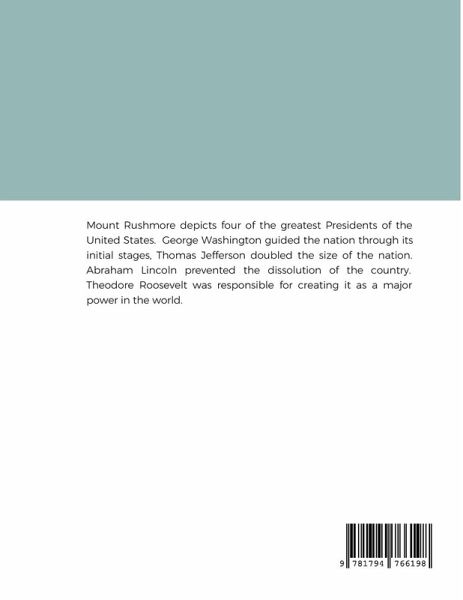 Mount Rushmore depicts four of the greatest Presidents of the United States. George Washington guided the nation through its initial stages, Thomas Jefferson doubled the size of the nation. Abraham Lincoln prevented the dissolution of the country. Theodore Roosevelt was responsible for creating it as a major power in the world.

9 781794 766198